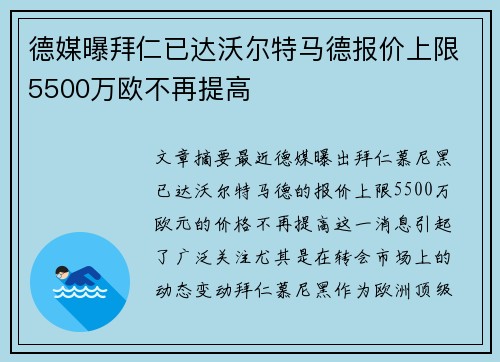 德媒曝拜仁已达沃尔特马德报价上限5500万欧不再提高

文章摘要最近德媒曝出拜仁慕尼黑已达沃尔特马德的报价上限5500万欧元的价格不再提高这一消息引起了广泛关注尤其是在转会市场上的动态变动拜仁慕尼黑作为欧洲顶级